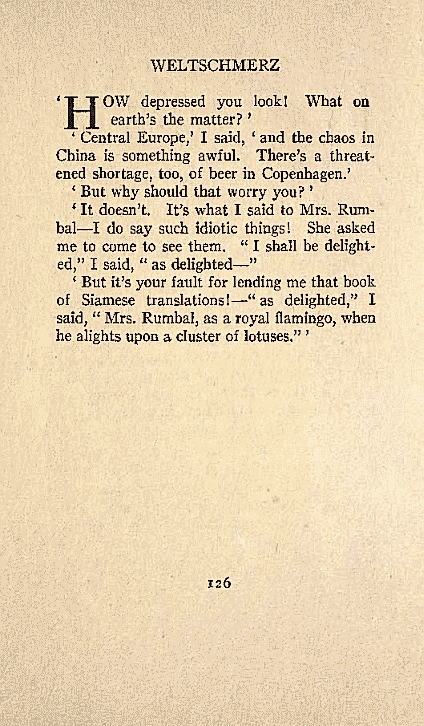 WELTSCHMERZ

'HOW depressed you look! What on earth's the matter?'

'Central Europe,' I said, 'and the chaos in China is something awful. There's a threatened shortage, too, of beer in Copenhagen.'

'But why should that worry you?'

'It doesn't. It's what I said to Mrs. Rumbal—I do say such idiotic things! She asked me to come to see them. "I shall be delighted," I said, "as delighted—"

'But it's your fault for lending me that book of Siamese translations!—"as delighted," I said, "Mrs. Rumbal, as a royal flamingo, when he alights upon a cluster of lotuses."'

126